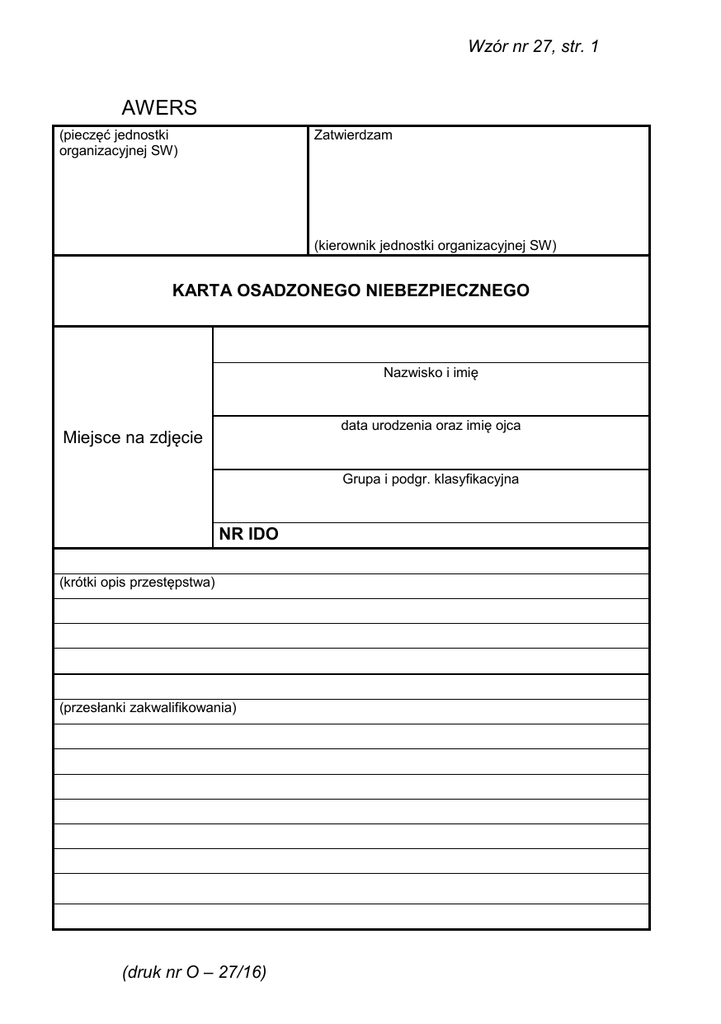 Wzór nr 27, str. 1

AWERS

(pieczęć jednostki organizacyjnej SW)

Zatwierdzam

(kierownik jednostki organizacyjnej SW)

KARTA OSADZONEGO NIEBEZPIECZNEGO

Miejsce na zdjęcie

Nazwisko i imię

data urodzenia oraz imię ojca

Grupa i podgr. klasyfikacyjna

NR IDO

(krótki opis przestępstwa)

(przesłanki zakwalifikowania)

(druk nr O – 27/16)